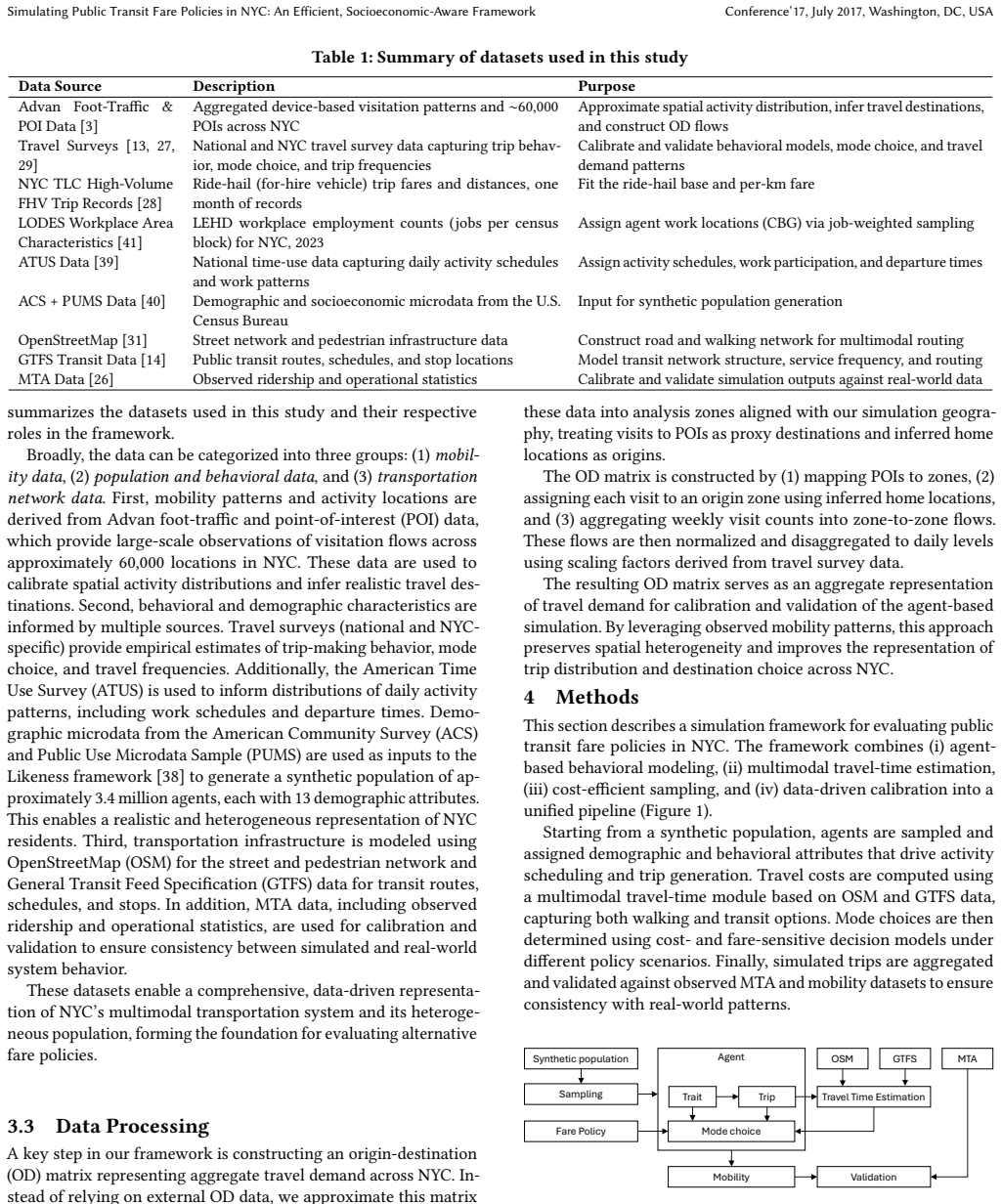 Simulating Public Transit Fare Policies in NYC: An Efficient, Socioeconomic-Aware Framework

Conference'17, July 2017, Washington, DC, USA

Table 1: Summary of datasets used in this study

| Data Source | Description | Purpose |
|---|---|---|
| Advan Foot-Traffic & POI Data [3] | Aggregated device-based visitation patterns and ~60,000 POIs across NYC | Approximate spatial activity distribution, infer travel destinations, and construct OD flows |
| Travel Surveys [13, 27, 29] | National and NYC travel survey data capturing trip behavior, mode choice, and trip frequencies | Calibrate and validate behavioral models, mode choice, and travel demand patterns |
| NYC TLC High-Volume FHV Trip Records [28] | Ride-hail (for-hire vehicle) trip fares and distances, one month of records | Fit the ride-hail base and per-km fare |
| LODES Workplace Area Characteristics [41] | LEHD workplace employment counts (jobs per census block) for NYC, 2023 | Assign agent work locations (CBG) via job-weighted sampling |
| ATUS Data [39] | National time-use data capturing daily activity schedules and work patterns | Assign activity schedules, work participation, and departure times |
| ACS + PUMS Data [40] | Demographic and socioeconomic microdata from the U.S. Census Bureau | Input for synthetic population generation |
| OpenStreetMap [31] | Street network and pedestrian infrastructure data | Construct road and walking network for multimodal routing |
| GTFS Transit Data [14] | Public transit routes, schedules, and stop locations | Model transit network structure, service frequency, and routing |
| MTA Data [26] | Observed ridership and operational statistics | Calibrate and validate simulation outputs against real-world data |

summarizes the datasets used in this study and their respective roles in the framework.

Broadly, the data can be categorized into three groups: (1) mobility data, (2) population and behavioral data, and (3) transportation network data. First, mobility patterns and activity locations are derived from Advan foot-traffic and point-of-interest (POI) data, which provide large-scale observations of visitation flows across approximately 60,000 locations in NYC. These data are used to calibrate spatial activity distributions and infer realistic travel destinations. Second, behavioral and demographic characteristics are informed by multiple sources. Travel surveys (national and NYC-specific) provide empirical estimates of trip-making behavior, mode choice, and travel frequencies. Additionally, the American Time Use Survey (ATUS) is used to inform distributions of daily activity patterns, including work schedules and departure times. Demographic microdata from the American Community Survey (ACS) and Public Use Microdata Sample (PUMS) are used as inputs to the Likeness framework [38] to generate a synthetic population of approximately 3.4 million agents, each with 13 demographic attributes. This enables a realistic and heterogeneous representation of NYC residents. Third, transportation infrastructure is modeled using OpenStreetMap (OSM) for the street and pedestrian network and General Transit Feed Specification (GTFS) data for transit routes, schedules, and stops. In addition, MTA data, including observed ridership and operational statistics, are used for calibration and validation to ensure consistency between simulated and real-world system behavior.

These datasets enable a comprehensive, data-driven representation of NYC's multimodal transportation system and its heterogeneous population, forming the foundation for evaluating alternative fare policies.

3.3 Data Processing

A key step in our framework is constructing an origin-destination (OD) matrix representing aggregate travel demand across NYC. Instead of relying on external OD data, we approximate this matrix

these data into analysis zones aligned with our simulation geography, treating visits to POIs as proxy destinations and inferred home locations as origins.

The OD matrix is constructed by (1) mapping POIs to zones, (2) assigning each visit to an origin zone using inferred home locations, and (3) aggregating weekly visit counts into zone-to-zone flows. These flows are then normalized and disaggregated to daily levels using scaling factors derived from travel survey data.

The resulting OD matrix serves as an aggregate representation of travel demand for calibration and validation of the agent-based simulation. By leveraging observed mobility patterns, this approach preserves spatial heterogeneity and improves the representation of trip distribution and destination choice across NYC.

4 Methods

This section describes a simulation framework for evaluating public transit fare policies in NYC. The framework combines (i) agent-based behavioral modeling, (ii) multimodal travel-time estimation, (iii) cost-efficient sampling, and (iv) data-driven calibration into a unified pipeline (Figure 1).

Starting from a synthetic population, agents are sampled and assigned demographic and behavioral attributes that drive activity scheduling and trip generation. Travel costs are computed using a multimodal travel-time module based on OSM and GTFS data, capturing both walking and transit options. Mode choices are then determined using cost- and fare-sensitive decision models under different policy scenarios. Finally, simulated trips are aggregated and validated against observed MTA and mobility datasets to ensure consistency with real-world patterns.

Synthetic population
Sampling
Fare Policy
Agent
Trait
Trip
Mode choice
OSM
GTFS
MTA
Travel Time Estimation
Mobility
Validation